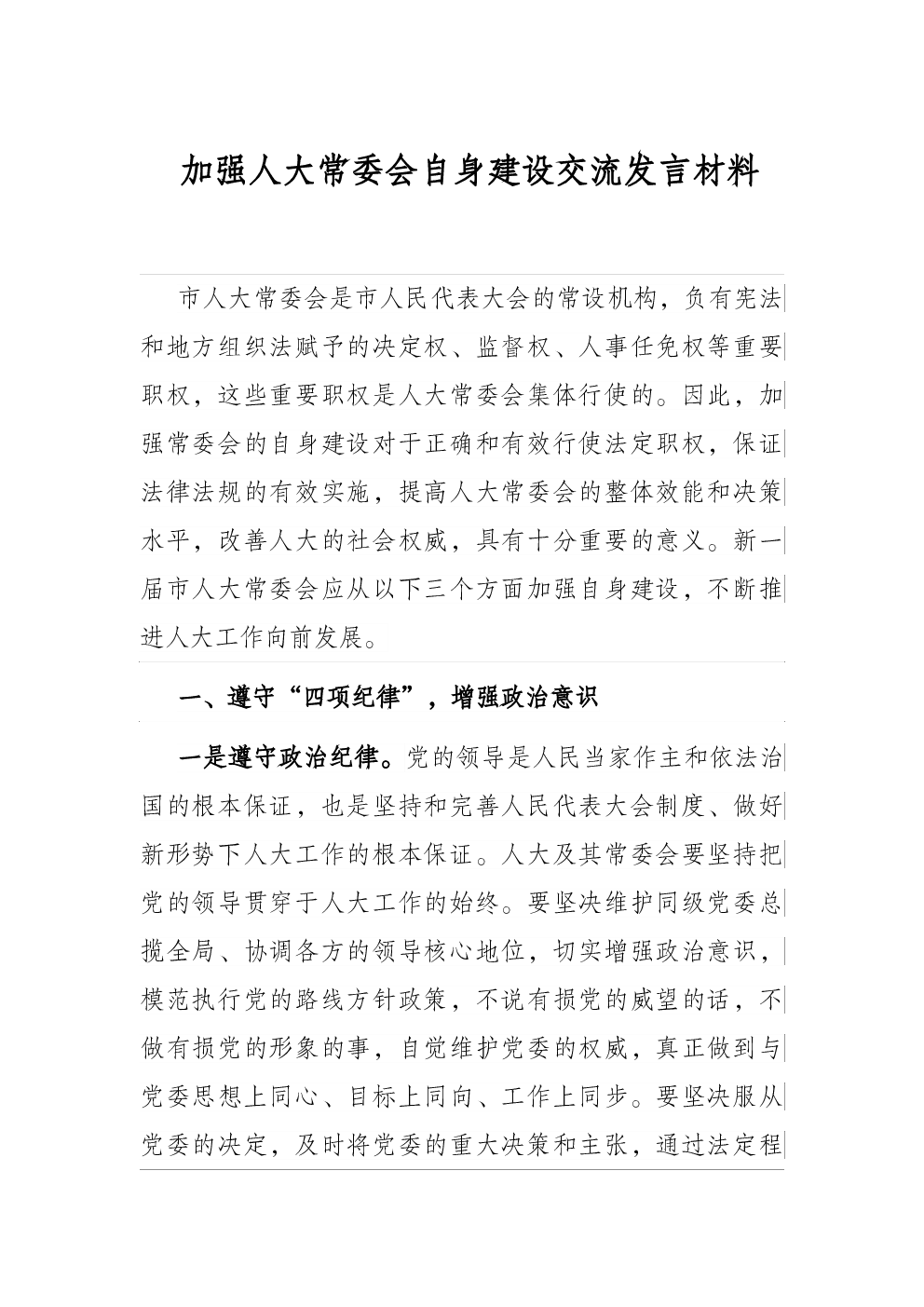 加强人大常委会自身建设交流发言材料

市人大常委会是市人民代表大会的常设机构，负有宪法和地方组织法赋予的决定权、监督权、人事任免权等重要职权，这些重要职权是人大常委会集体行使的。因此，加强常委会的自身建设对于正确和有效行使法定职权，保证法律法规的有效实施，提高人大常委会的整体效能和决策水平，改善人大的社会权威，具有十分重要的意义。新一届市人大常委会应从以下三个方面加强自身建设，不断推进人大工作向前发展。

一、遵守“四项纪律”，增强政治意识

一是遵守政治纪律。党的领导是人民当家作主和依法治国的根本保证，也是坚持和完善人民代表大会制度、做好新形势下人大工作的根本保证。人大及其常委会要坚持把党的领导贯穿于人大工作的始终。要坚决维护同级党委总揽全局、协调各方的领导核心地位，切实增强政治意识，模范执行党的路线方针政策，不说有损党的威望的话，不做有损党的形象的事，自觉维护党委的权威，真正做到与党委思想上同心、目标上同向、工作上同步。要坚决服从党委的决定，及时将党委的重大决策和主张，通过法定程